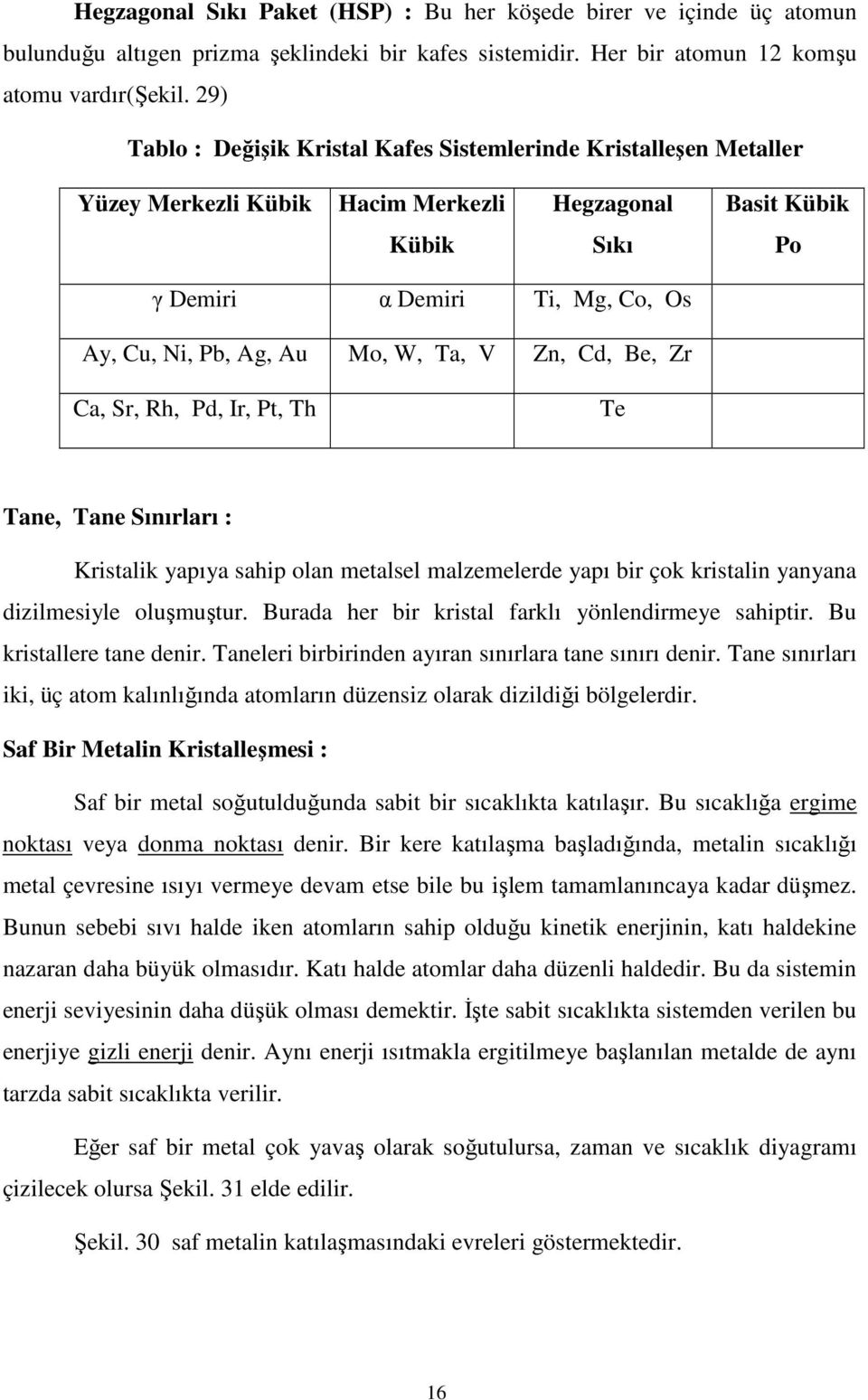 Hegzagonal Sıkı Paket (HSP) : Bu her köşede birer ve içinde üç atomun bulunduğu altıgen prizma şeklindeki bir kafes sistemidir. Her bir atomun 12 komşu atomu vardır(Şekil. 29)

Tablo : Değişik Kristal Kafes Sistemlerinde Kristalleşen Metaller

| Yüzey Merkezli Kübik | Hacim Merkezli Kübik | Hegzagonal Sıkı | Basit Kübik Po |
|---|---|---|---|
| γ Demiri | α Demiri | Ti, Mg, Co, Os | |
| Ay, Cu, Ni, Pb, Ag, Au | Mo, W, Ta, V | Zn, Cd, Be, Zr | |
| Ca, Sr, Rh, Pd, Ir, Pt, Th | | Te | |

Tane, Tane Sınırları :

Kristalik yapıya sahip olan metalsel malzemelerde yapı bir çok kristalin yanyana dizilmesiyle oluşmuştur. Burada her bir kristal farklı yönlendirmeye sahiptir. Bu kristallere tane denir. Taneleri birbirinden ayıran sınırlara tane sınırı denir. Tane sınırları iki, üç atom kalınlığında atomların düzensiz olarak dizildiği bölgelerdir.

Saf Bir Metalin Kristalleşmesi :

Saf bir metal soğutulduğunda sabit bir sıcaklıkta katılaşır. Bu sıcaklığa ergime noktası veya donma noktası denir. Bir kere katılaşma başladığında, metalin sıcaklığı metal çevresine ısıyı vermeye devam etse bile bu işlem tamamlanıncaya kadar düşmez. Bunun sebebi sıvı halde iken atomların sahip olduğu kinetik enerjinin, katı haldekine nazaran daha büyük olmasıdır. Katı halde atomlar daha düzenli haldedir. Bu da sistemin enerji seviyesinin daha düşük olması demektir. İşte sabit sıcaklıkta sistemden verilen bu enerjiye gizli enerji denir. Aynı enerji ısıtmakla ergitilmeye başlanılan metalde de aynı tarzda sabit sıcaklıkta verilir.

Eğer saf bir metal çok yavaş olarak soğutulursa, zaman ve sıcaklık diyagramı çizilecek olursa Şekil. 31 elde edilir.

Şekil. 30 saf metalin katılaşmasındaki evreleri göstermektedir.

16